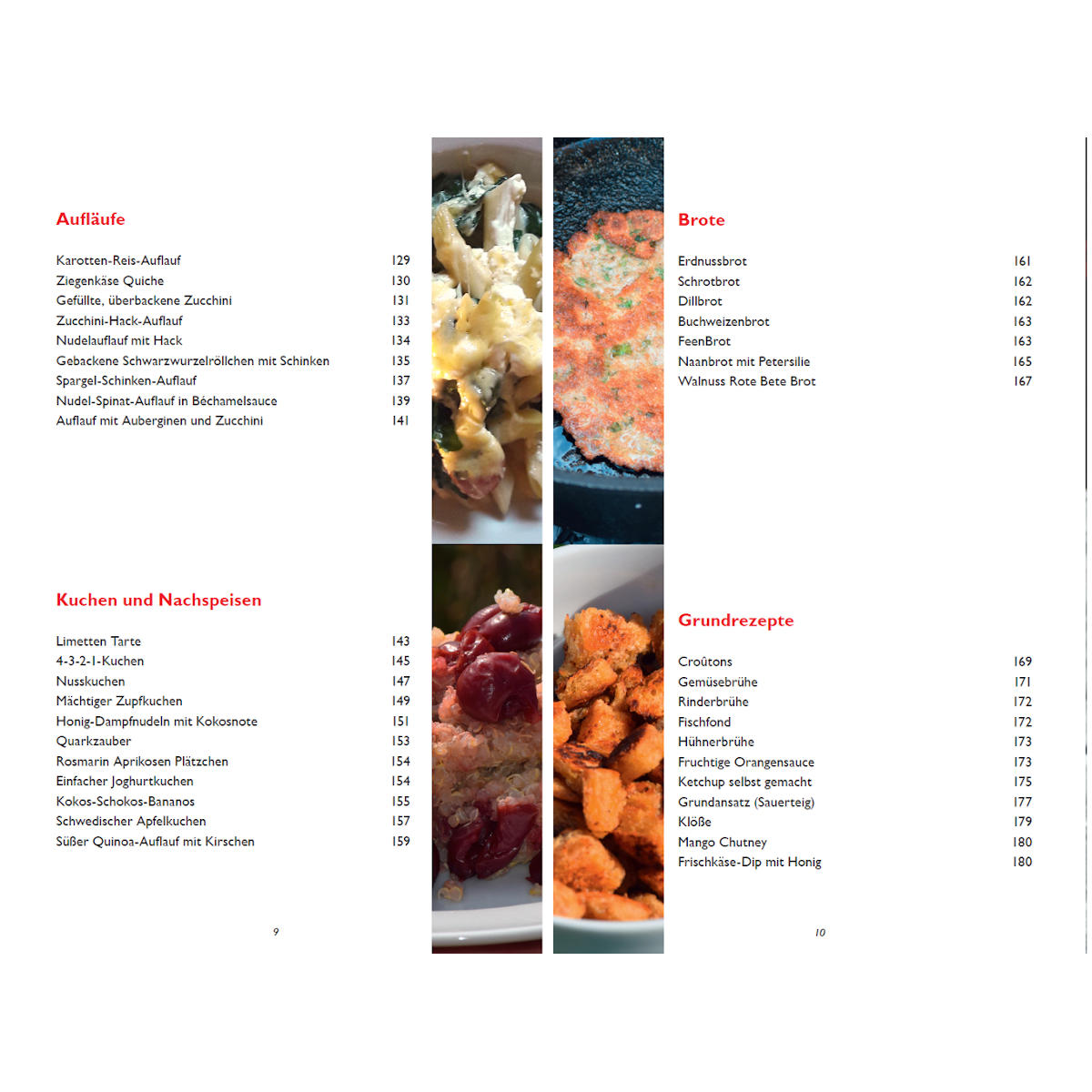 Aufläufe

| | |
|---|---|
| Karotten-Reis-Auflauf | 129 |
| Ziegenkäse Quiche | 130 |
| Gefüllte, überbackene Zucchini | 131 |
| Zucchini-Hack-Auflauf | 133 |
| Nudelauflauf mit Hack | 134 |
| Gebackene Schwarzwurzelröllchen mit Schinken | 135 |
| Spargel-Schinken-Auflauf | 137 |
| Nudel-Spinat-Auflauf in Béchamelsauce | 139 |
| Auflauf mit Auberginen und Zucchini | 141 |

Kuchen und Nachspeisen

| | |
|---|---|
| Limetten Tarte | 143 |
| 4-3-2-1-Kuchen | 145 |
| Nusskuchen | 147 |
| Mächtiger Zupfkuchen | 149 |
| Honig-Dampfnudeln mit Kokosnote | 151 |
| Quarkzauber | 153 |
| Rosmarin Aprikosen Plätzchen | 154 |
| Einfacher Joghurtkuchen | 154 |
| Kokos-Schokos-Bananos | 155 |
| Schwedischer Apfelkuchen | 157 |
| Süßer Quinoa-Auflauf mit Kirschen | 159 |

9

Brote

| | |
|---|---|
| Erdnussbrot | 161 |
| Schrotbrot | 162 |
| Dillbrot | 162 |
| Buchweizenbrot | 163 |
| FeenBrot | 163 |
| Naanbrot mit Petersilie | 165 |
| Walnuss Rote Bete Brot | 167 |

Grundrezepte

| | |
|---|---|
| Croûtons | 169 |
| Gemüsebrühe | 171 |
| Rinderbrühe | 172 |
| Fischfond | 172 |
| Hühnerbrühe | 173 |
| Fruchtige Orangensauce | 173 |
| Ketchup selbst gemacht | 175 |
| Grundansatz (Sauerteig) | 177 |
| Klöße | 179 |
| Mango Chutney | 180 |
| Frischkäse-Dip mit Honig | 180 |

10